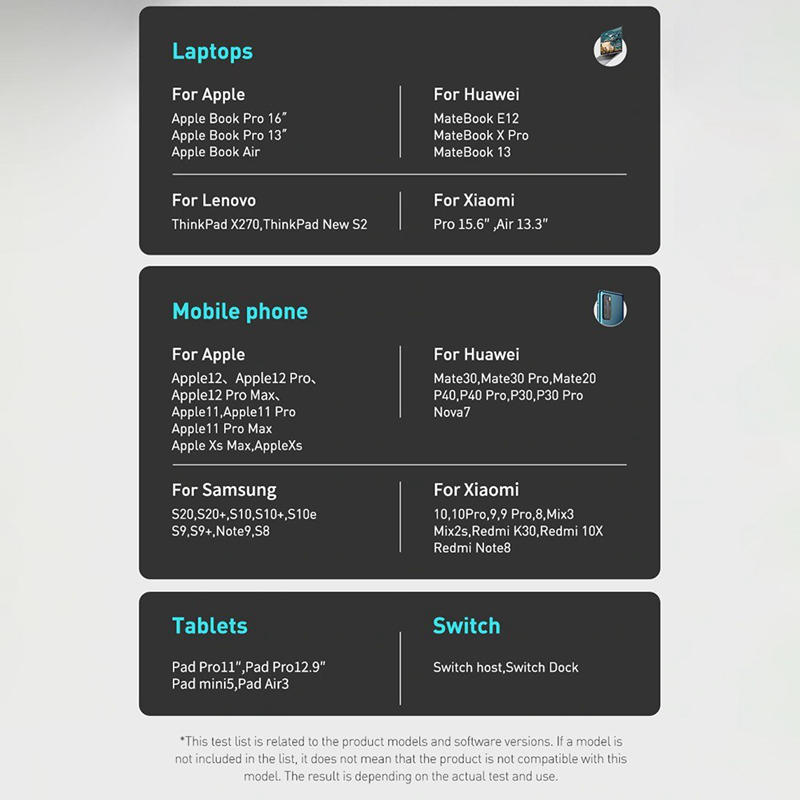 Laptops

For Apple
Apple Book Pro 16"
Apple Book Pro 13"
Apple Book Air

For Huawei
MateBook E12
MateBook X Pro
MateBook 13

For Lenovo
ThinkPad X270,ThinkPad New S2

For Xiaomi
Pro 15.6" ,Air 13.3"

Mobile phone

For Apple
Apple12、Apple12 Pro、
Apple12 Pro Max、
Apple11,Apple11 Pro
Apple11 Pro Max
Apple Xs Max,AppleXs

For Huawei
Mate30,Mate30 Pro,Mate20
P40,P40 Pro,P30,P30 Pro
Nova7

For Samsung
S20,S20+,S10,S10+,S10e
S9,S9+,Note9,S8

For Xiaomi
10,10Pro,9,9 Pro,8,Mix3
Mix2s,Redmi K30,Redmi 10X
Redmi Note8

Tablets

Pad Pro11",Pad Pro12.9"
Pad mini5,Pad Air3

Switch

Switch host,Switch Dock

*This test list is related to the product models and software versions. If a model is not included in the list, it does not mean that the product is not compatible with this model. The result is depending on the actual test and use.